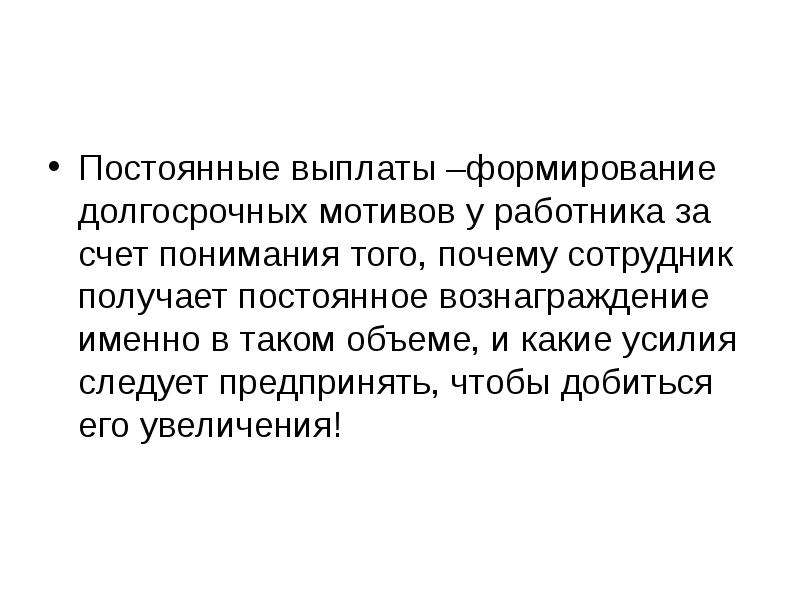 • Постоянные выплаты –формирование долгосрочных мотивов у работника за счет понимания того, почему сотрудник получает постоянное вознаграждение именно в таком объеме, и какие усилия следует предпринять, чтобы добиться его увеличения!